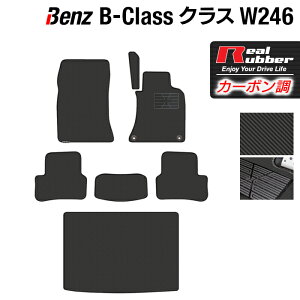 Benz B-Class クラス W246

Real Rubber
Enjoy Your Drive Life
カーボン調